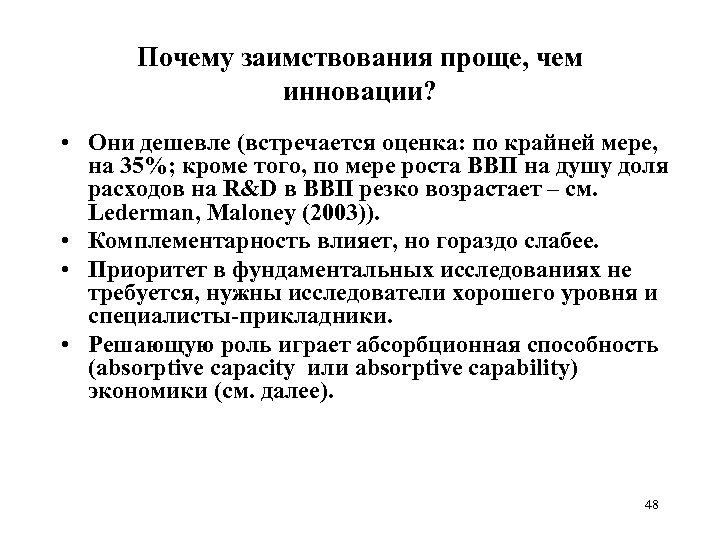 Почему заимствования проще, чем инновации?

• Они дешевле (встречается оценка: по крайней мере, на 35%; кроме того, по мере роста ВВП на душу доля расходов на R&D в ВВП резко возрастает – см. Lederman, Maloney (2003)).
• Комплементарность влияет, но гораздо слабее.
• Приоритет в фундаментальных исследованиях не требуется, нужны исследователи хорошего уровня и специалисты-прикладники.
• Решающую роль играет абсорбционная способность (absorptive capacity или absorptive capability) экономики (см. далее).

48